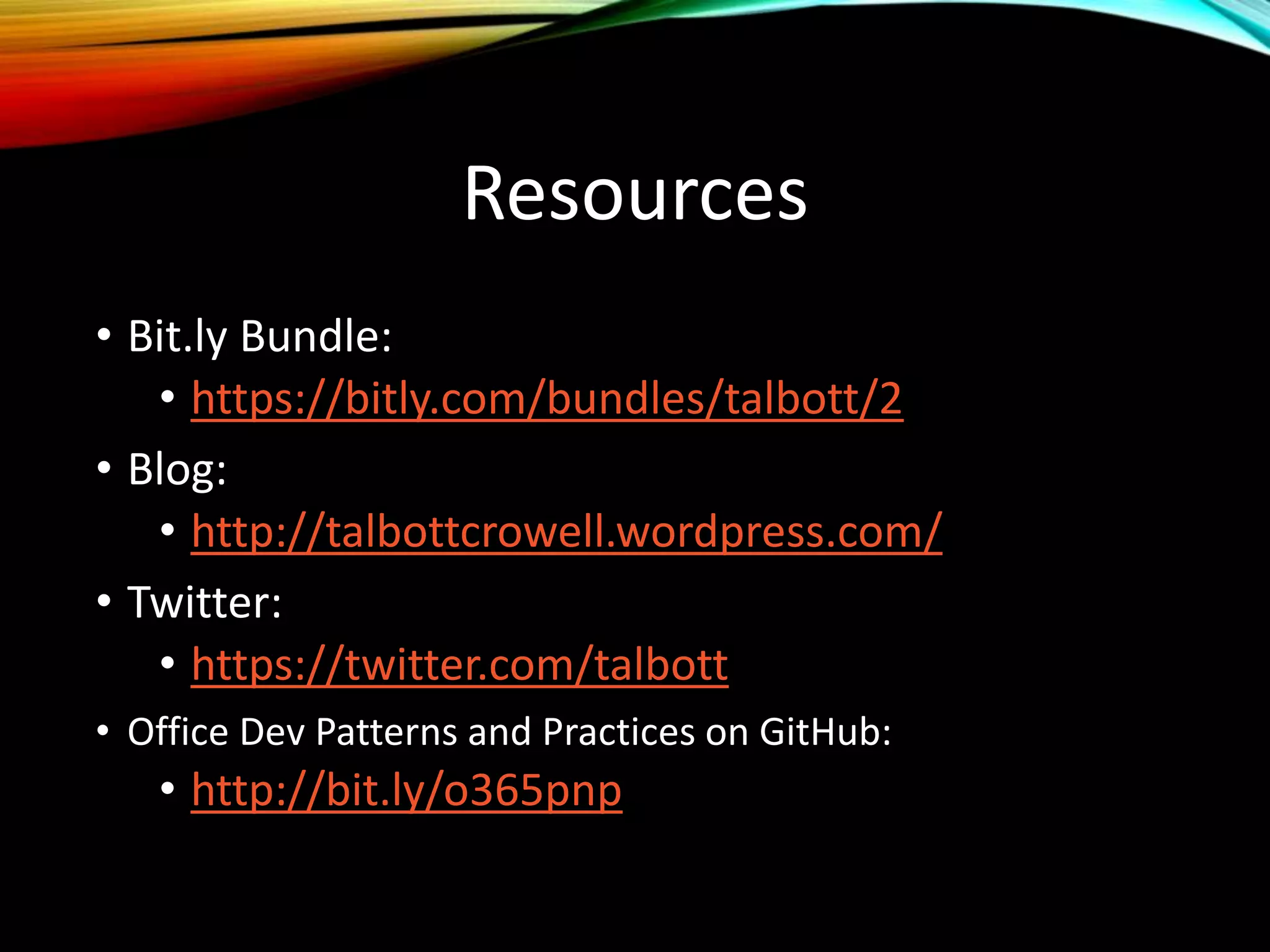 Resources

• Bit.ly Bundle:
• https://bitly.com/bundles/talbott/2
• Blog:
• http://talbottcrowell.wordpress.com/
• Twitter:
• https://twitter.com/talbott
• Office Dev Patterns and Practices on GitHub:
• http://bit.ly/o365pnp